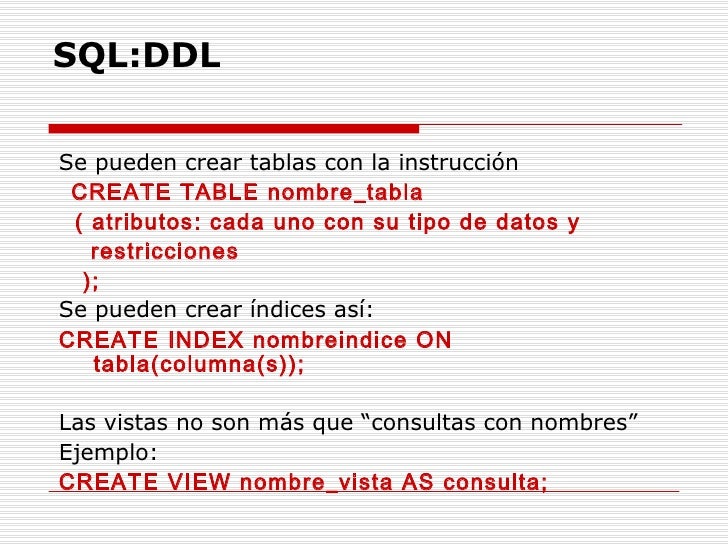 SQL:DDL

Se pueden crear tablas con la instrucción
CREATE TABLE nombre_tabla
( atributos: cada uno con su tipo de datos y restricciones
);
Se pueden crear índices así:
CREATE INDEX nombreindice ON tabla(columna(s));

Las vistas no son más que “consultas con nombres”
Ejemplo:
CREATE VIEW nombre_vista AS consulta;